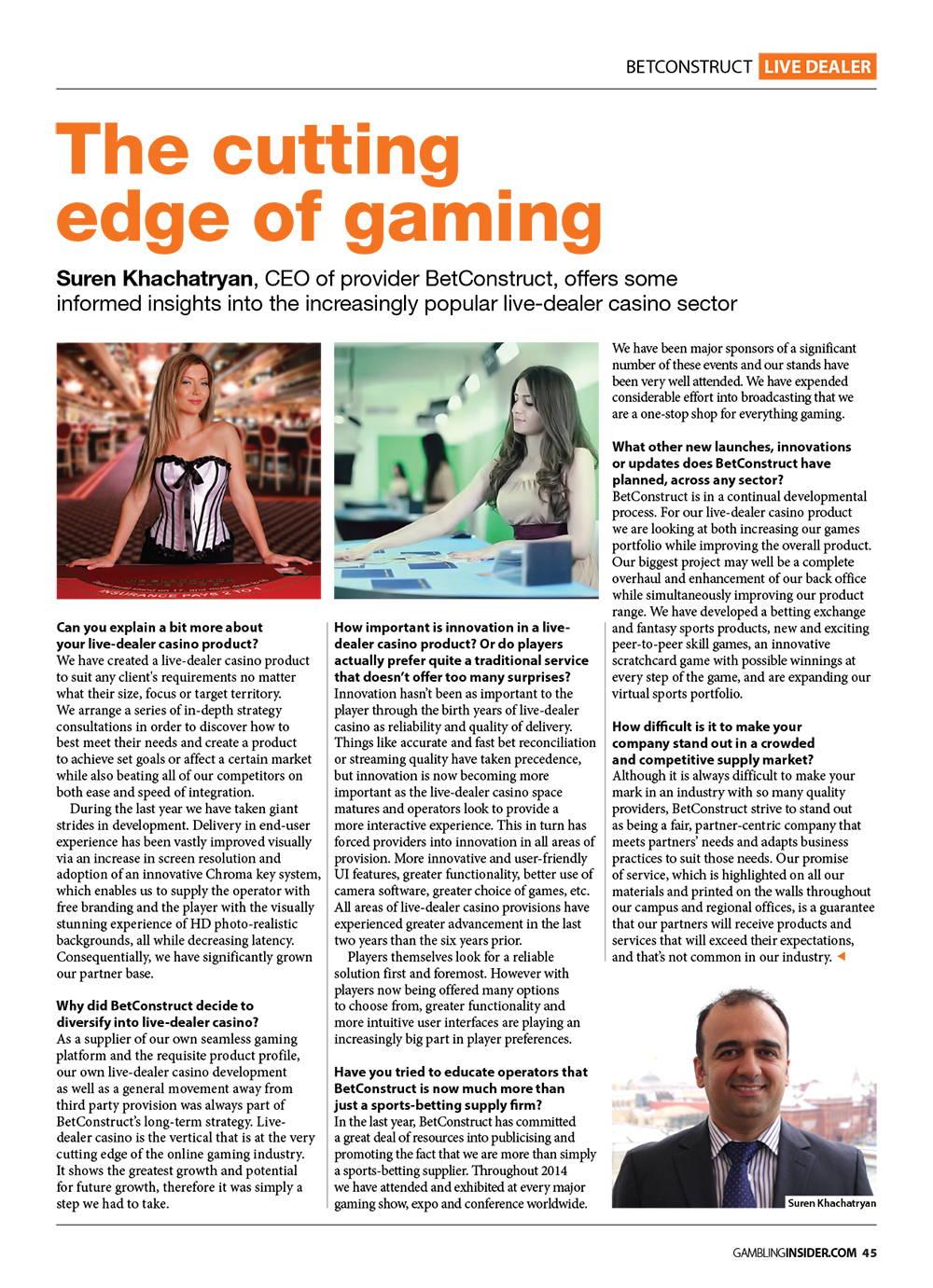 BETCONSTRUCT LIVE DEALER

The cutting edge of gaming

Suren Khachatryan, CEO of provider BetConstruct, offers some informed insights into the increasingly popular live-dealer casino sector

INSURANCE PAYS 2 TO 1

Can you explain a bit more about your live-dealer casino product?
We have created a live-dealer casino product to suit any client's requirements no matter what their size, focus or target territory. We arrange a series of in-depth strategy consultations in order to discover how to best meet their needs and create a product to achieve set goals or affect a certain market while also beating all of our competitors on both ease and speed of integration.

During the last year we have taken giant strides in development. Delivery in end-user experience has been vastly improved visually via an increase in screen resolution and adoption of an innovative Chroma key system, which enables us to supply the operator with free branding and the player with the visually stunning experience of HD photo-realistic backgrounds, all while decreasing latency. Consequentially, we have significantly grown our partner base.

Why did BetConstruct decide to diversify into live-dealer casino?
As a supplier of our own seamless gaming platform and the requisite product profile, our own live-dealer casino development as well as a general movement away from third party provision was always part of BetConstruct's long-term strategy. Live-dealer casino is the vertical that is at the very cutting edge of the online gaming industry. It shows the greatest growth and potential for future growth, therefore it was simply a step we had to take.

How important is innovation in a live-dealer casino product? Or do players actually prefer quite a traditional service that doesn't offer too many surprises?
Innovation hasn't been as important to the player through the birth years of live-dealer casino as reliability and quality of delivery. Things like accurate and fast bet reconciliation or streaming quality have taken precedence, but innovation is now becoming more important as the live-dealer casino space matures and operators look to provide a more interactive experience. This in turn has forced providers into innovation in all areas of provision. More innovative and user-friendly UI features, greater functionality, better use of camera software, greater choice of games, etc. All areas of live-dealer casino provisions have experienced greater advancement in the last two years than the six years prior.

Players themselves look for a reliable solution first and foremost. However with players now being offered many options to choose from, greater functionality and more intuitive user interfaces are playing an increasingly big part in player preferences.

Have you tried to educate operators that BetConstruct is now much more than just a sports-betting supply firm?
In the last year, BetConstruct has committed a great deal of resources into publicising and promoting the fact that we are more than simply a sports-betting supplier. Throughout 2014 we have attended and exhibited at every major gaming show, expo and conference worldwide. We have been major sponsors of a significant number of these events and our stands have been very well attended. We have expended considerable effort into broadcasting that we are a one-stop shop for everything gaming.

What other new launches, innovations or updates does BetConstruct have planned, across any sector?
BetConstruct is in a continual developmental process. For our live-dealer casino product we are looking at both increasing our games portfolio while improving the overall product. Our biggest project may well be a complete overhaul and enhancement of our back office while simultaneously improving our product range. We have developed a betting exchange and fantasy sports products, new and exciting peer-to-peer skill games, an innovative scratchcard game with possible winnings at every step of the game, and are expanding our virtual sports portfolio.

How difficult is it to make your company stand out in a crowded and competitive supply market?
Although it is always difficult to make your mark in an industry with so many quality providers, BetConstruct strive to stand out as being a fair, partner-centric company that meets partners' needs and adapts business practices to suit those needs. Our promise of service, which is highlighted on all our materials and printed on the walls throughout our campus and regional offices, is a guarantee that our partners will receive products and services that will exceed their expectations, and that's not common in our industry.

Suren Khachatryan

GAMBLINGINSIDER.COM 45